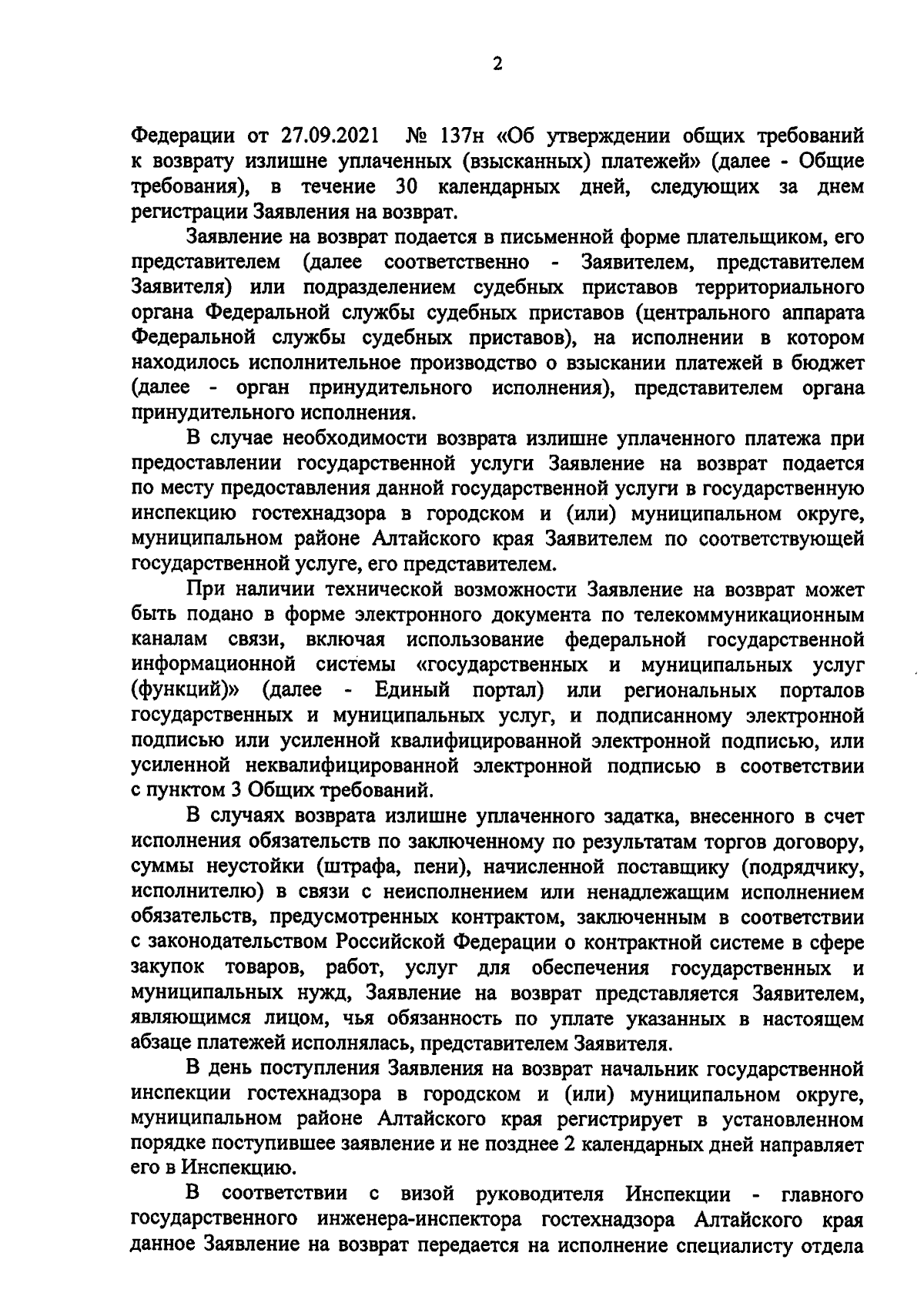 2

Федерации от 27.09.2021 № 137н «Об утверждении общих требований к возврату излишне уплаченных (взысканных) платежей» (далее - Общие требования), в течение 30 календарных дней, следующих за днем регистрации Заявления на возврат.

Заявление на возврат подается в письменной форме плательщиком, его представителем (далее соответственно - Заявителем, представителем Заявителя) или подразделением судебных приставов территориального органа Федеральной службы судебных приставов (центрального аппарата Федеральной службы судебных приставов), на исполнении в котором находилось исполнительное производство о взыскании платежей в бюджет (далее - орган принудительного исполнения), представителем органа принудительного исполнения.

В случае необходимости возврата излишне уплаченного платежа при предоставлении государственной услуги Заявление на возврат подается по месту предоставления данной государственной услуги в государственную инспекцию гостехнадзора в городском и (или) муниципальном округе, муниципальном районе Алтайского края Заявителем по соответствующей государственной услуге, его представителем.

При наличии технической возможности Заявление на возврат может быть подано в форме электронного документа по телекоммуникационным каналам связи, включая использование федеральной государственной информационной системы «государственных и муниципальных услуг (функций)» (далее - Единый портал) или региональных порталов государственных и муниципальных услуг, и подписанному электронной подписью или усиленной квалифицированной электронной подписью, или усиленной неквалифицированной электронной подписью в соответствии с пунктом 3 Общих требований.

В случаях возврата излишне уплаченного задатка, внесенного в счет исполнения обязательств по заключенному по результатам торгов договору, суммы неустойки (штрафа, пени), начисленной поставщику (подрядчику, исполнителю) в связи с неисполнением или ненадлежащим исполнением обязательств, предусмотренных контрактом, заключенным в соответствии с законодательством Российской Федерации о контрактной системе в сфере закупок товаров, работ, услуг для обеспечения государственных и муниципальных нужд, Заявление на возврат представляется Заявителем, являющимся лицом, чья обязанность по уплате указанных в настоящем абзаце платежей исполнялась, представителем Заявителя.

В день поступления Заявления на возврат начальник государственной инспекции гостехнадзора в городском и (или) муниципальном округе, муниципальном районе Алтайского края регистрирует в установленном порядке поступившее заявление и не позднее 2 календарных дней направляет его в Инспекцию.

В соответствии с визой руководителя Инспекции - главного государственного инженера-инспектора гостехнадзора Алтайского края данное Заявление на возврат передается на исполнение специалисту отдела